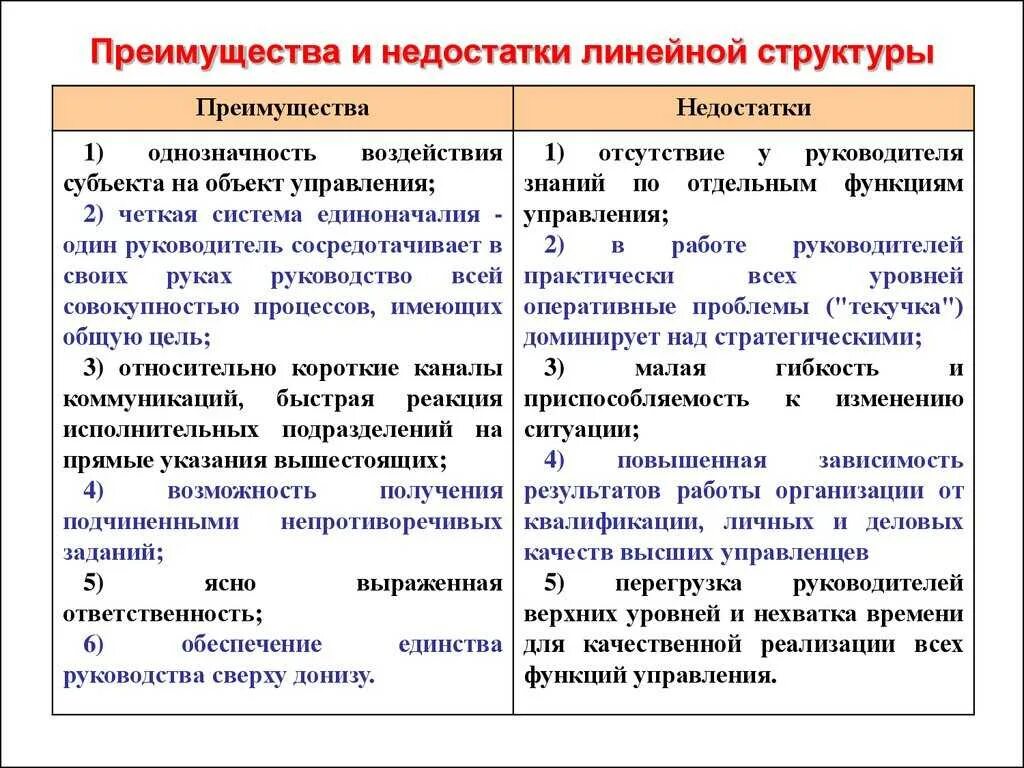 Преимущества и недостатки линейной структуры

| Преимущества | Недостатки |
|---|---|
| 1) однозначность воздействия субъекта на объект управления; 2) четкая система единоначалия - один руководитель сосредотачивает в своих руках руководство всей совокупностью процессов, имеющих общую цель; 3) относительно короткие каналы коммуникаций, быстрая реакция исполнительных подразделений на прямые указания вышестоящих; 4) возможность получения подчиненными непротиворечивых заданий; 5) ясно выраженная ответственность; 6) обеспечение единства руководства сверху донизу. | 1) отсутствие у руководителя знаний по отдельным функциям управления; 2) в работе руководителей практически всех уровней оперативные проблемы ("текучка") доминирует над стратегическими; 3) малая гибкость и приспособляемость к изменению ситуации; 4) повышенная зависимость результатов работы организации от квалификации, личных и деловых качеств высших управленцев 5) перегрузка руководителей верхних уровней и нехватка времени для качественной реализации всех функций управления. |